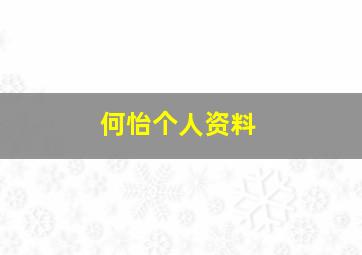 何怡个人资料